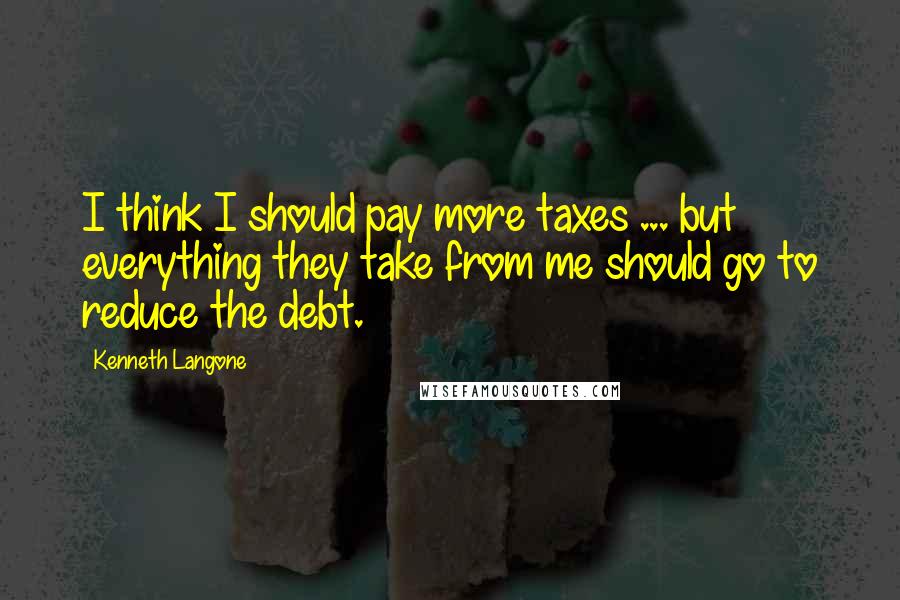 I think I should pay more taxes ... but everything they take from me should go to reduce the debt.

Kenneth Langone

WISEFAMOUSQUOTES.COM